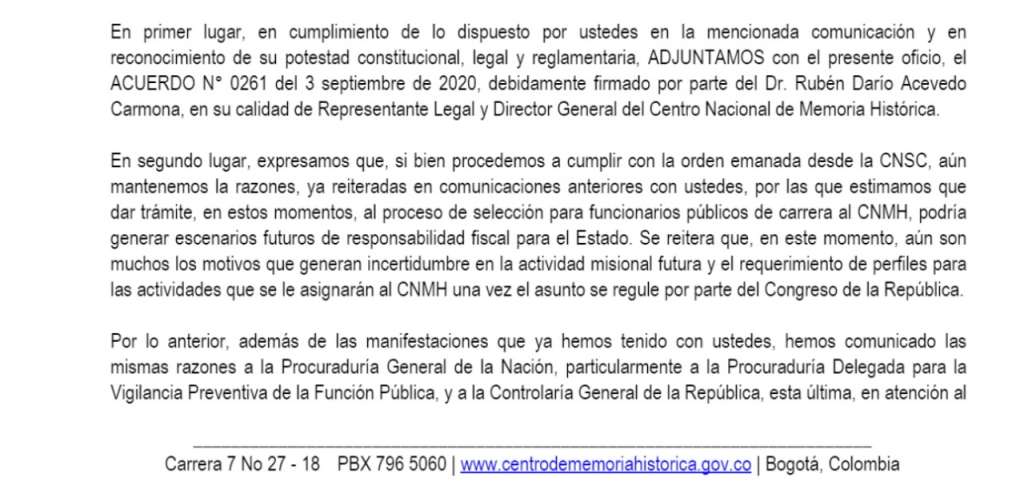 En primer lugar, en cumplimiento de lo dispuesto por ustedes en la mencionada comunicación y en reconocimiento de su potestad constitucional, legal y reglamentaria, ADJUNTAMOS con el presente oficio, el ACUERDO N° 0261 del 3 septiembre de 2020, debidamente firmado por parte del Dr. Rubén Darío Acevedo Carmona, en su calidad de Representante Legal y Director General del Centro Nacional de Memoria Histórica.

En segundo lugar, expresamos que, si bien procedemos a cumplir con la orden emanada desde la CNSC, aún mantenemos la razones, ya reiteradas en comunicaciones anteriores con ustedes, por las que estimamos que dar trámite, en estos momentos, al proceso de selección para funcionarios públicos de carrera al CNMH, podría generar escenarios futuros de responsabilidad fiscal para el Estado. Se reitera que, en este momento, aún son muchos los motivos que generan incertidumbre en la actividad misional futura y el requerimiento de perfiles para las actividades que se le asignarán al CNMH una vez el asunto se regule por parte del Congreso de la República.

Por lo anterior, además de las manifestaciones que ya hemos tenido con ustedes, hemos comunicado las mismas razones a la Procuraduría General de la Nación, particularmente a la Procuraduría Delegada para la Vigilancia Preventiva de la Función Pública, y a la Controlaría General de la República, esta última, en atención al

Carrera 7 No 27 - 18 PBX 796 5060 | www.centrodememoriahistorica.gov.co | Bogotá, Colombia